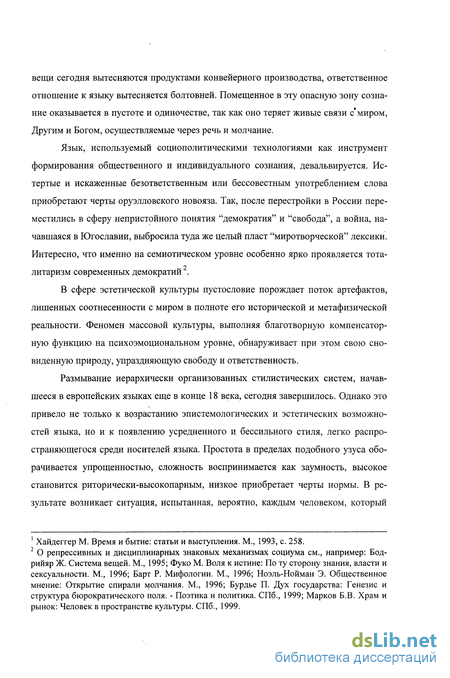 вещи сегодня вытесняются продуктами конвейерного производства, ответственное отношение к языку вытесняется болтовней. Помещенное в эту опасную зону сознание оказывается в пустоте и одиночестве, так как оно теряет живые связи с миром, Другим и Богом, осуществляемые через речь и молчание.

Язык, используемый социополитическими технологиями как инструмент формирования общественного и индивидуального сознания, девальвируется. Истертые и искаженные безответственным или бессовестным употреблением слова приобретают черты оруэлловского новояза. Так, после перестройки в России переместились в сферу непристойного понятия "демократия" и "свобода", а война, начавшаяся в Югославии, выбросила туда же целый пласт "миротворческой" лексики. Интересно, что именно на семиотическом уровне особенно ярко проявляется тоталитаризм современных демократий $^2$.

В сфере эстетической культуры пустословие порождает поток артефактов, лишенных соотнесенности с миром в полноте его исторической и метафизической реальности. Феномен массовой культуры, выполняя благотворную компенсаторную функцию на психоэмоциональном уровне, обнаруживает при этом свою сновиденную природу, упраздняющую свободу и ответственность.

Размывание иерархически организованных стилистических систем, начавшееся в европейских языках еще в конце 18 века, сегодня завершилось. Однако это привело не только к возрастанию эпистемологических и эстетических возможностей языка, но и к появлению усредненного и бессильного стиля, легко распространяющегося среди носителей языка. Простота в пределах подобного узуса оборачивается упрощенностью, сложность воспринимается как заумность, высокое становится риторически-высокопарным, низкое приобретает черты нормы. В результате возникает ситуация, испытанная, вероятно, каждым человеком, который

$^1$ Хайдеггер М. Время и бытие: статьи и выступления. М., 1993, с. 258.
$^2$ О репрессивных и дисциплинарных знаковых механизмах социума см., например: Бодрийяр Ж. Система вещей. М., 1995; Фуко М. Воля к истине: По ту сторону знания, власти и сексуальности. М., 1996; Барт Р. Мифологии. М., 1996; Ноэль-Нойман Э. Общественное мнение: Открытие спирали молчания. М., 1996; Бурдье П. Дух государства: Генезис и структура бюрократического поля. - Поэтика и политика. СПб., 1999; Марков Б.В. Храм и рынок: Человек в пространстве культуры. СПб., 1999.

dsLib.net
библиотека диссертаций